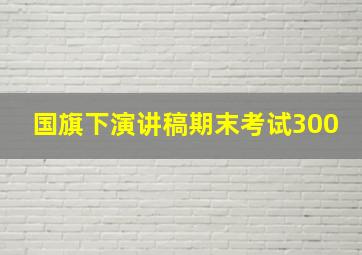 国旗下演讲稿期末考试300